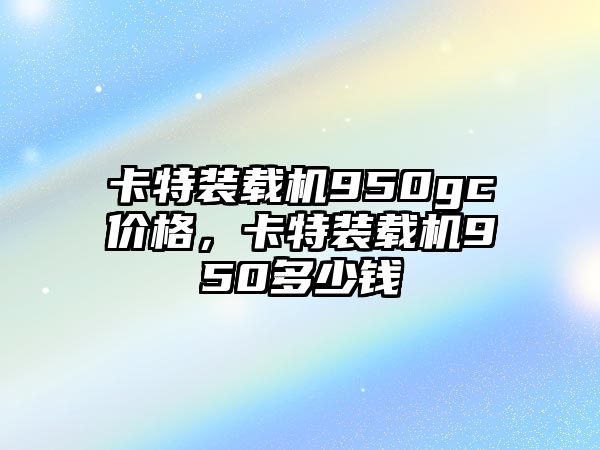 卡特装载机950gc价格，卡特装载机950多少钱